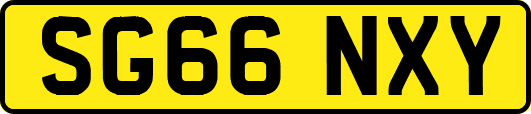 SG66 NXY